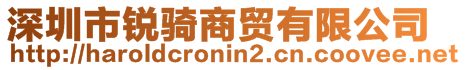 深圳市锐骑商贸有限公司
http://haroldcronin2.cn.coovee.net